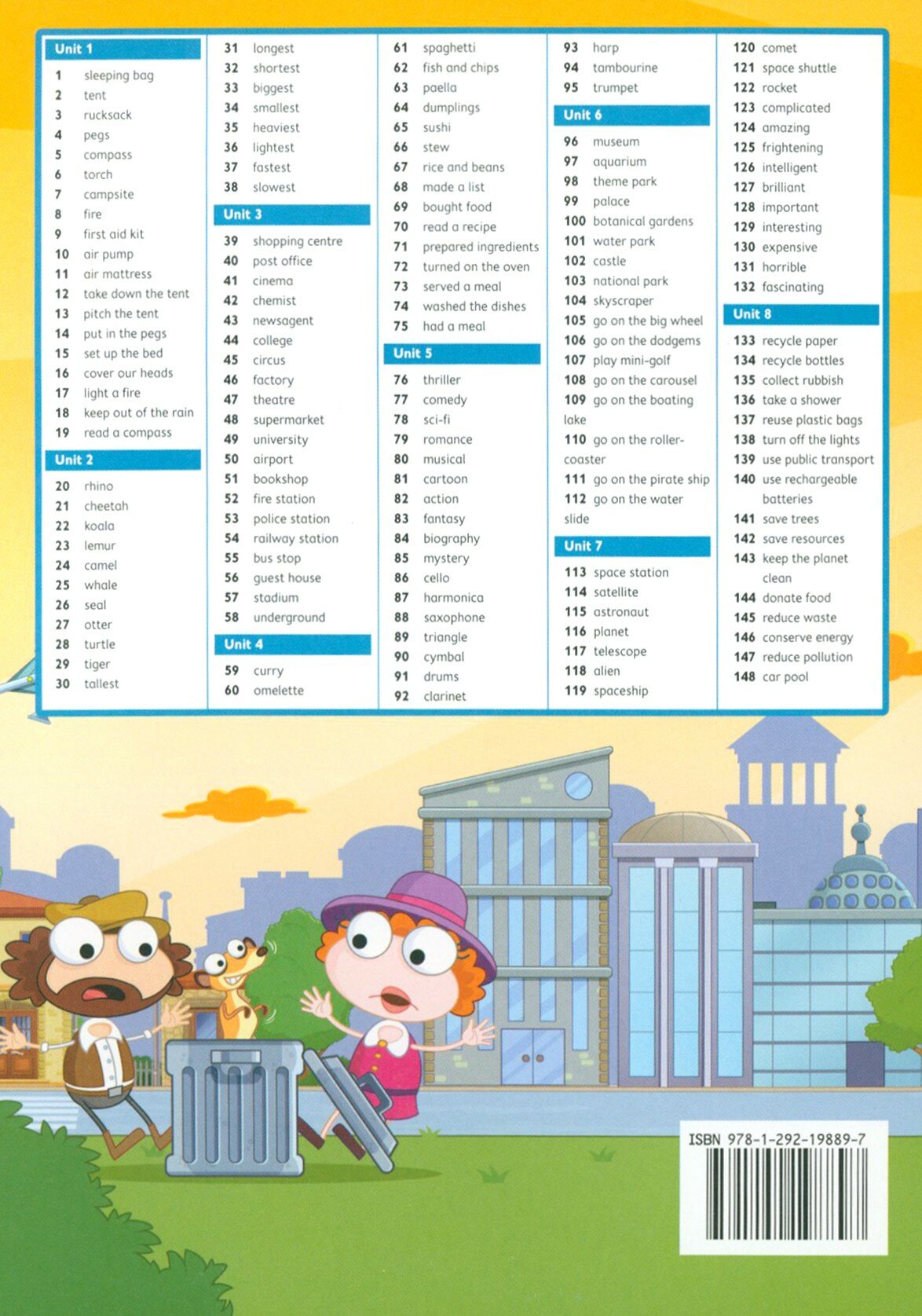 Unit 1

1 sleeping bag
2 tent
3 rucksack
4 pegs
5 compass
6 torch
7 campsite
8 fire
9 first aid kit
10 air pump
11 air mattress
12 take down the tent
13 pitch the tent
14 put in the pegs
15 set up the bed
16 cover our heads
17 light a fire
18 keep out of the rain
19 read a compass

Unit 2

20 rhino
21 cheetah
22 koala
23 lemur
24 camel
25 whale
26 seal
27 otter
28 turtle
29 tiger
30 tallest
31 longest
32 shortest
33 biggest
34 smallest
35 heaviest
36 lightest
37 fastest
38 slowest

Unit 3

39 shopping centre
40 post office
41 cinema
42 chemist
43 newsagent
44 college
45 circus
46 factory
47 theatre
48 supermarket
49 university
50 airport
51 bookshop
52 fire station
53 police station
54 railway station
55 bus stop
56 guest house
57 stadium
58 underground

Unit 4

59 curry
60 omelette
61 spaghetti
62 fish and chips
63 paella
64 dumplings
65 sushi
66 stew
67 rice and beans
68 made a list
69 bought food
70 read a recipe
71 prepared ingredients
72 turned on the oven
73 served a meal
74 washed the dishes
75 had a meal

Unit 5

76 thriller
77 comedy
78 sci-fi
79 romance
80 musical
81 cartoon
82 action
83 fantasy
84 biography
85 mystery
86 cello
87 harmonica
88 saxophone
89 triangle
90 cymbal
91 drums
92 clarinet
93 harp
94 tambourine
95 trumpet

Unit 6

96 museum
97 aquarium
98 theme park
99 palace
100 botanical gardens
101 water park
102 castle
103 national park
104 skyscraper
105 go on the big wheel
106 go on the dodgems
107 play mini-golf
108 go on the carousel
109 go on the boating lake
110 go on the roller-coaster
111 go on the pirate ship
112 go on the water slide

Unit 7

113 space station
114 satellite
115 astronaut
116 planet
117 telescope
118 alien
119 spaceship
120 comet
121 space shuttle
122 rocket
123 complicated
124 amazing
125 frightening
126 intelligent
127 brilliant
128 important
129 interesting
130 expensive
131 horrible
132 fascinating

Unit 8

133 recycle paper
134 recycle bottles
135 collect rubbish
136 take a shower
137 reuse plastic bags
138 turn off the lights
139 use public transport
140 use rechargeable batteries
141 save trees
142 save resources
143 keep the planet clean
144 donate food
145 reduce waste
146 conserve energy
147 reduce pollution
148 car pool

ISBN 978-1-292-19889-7